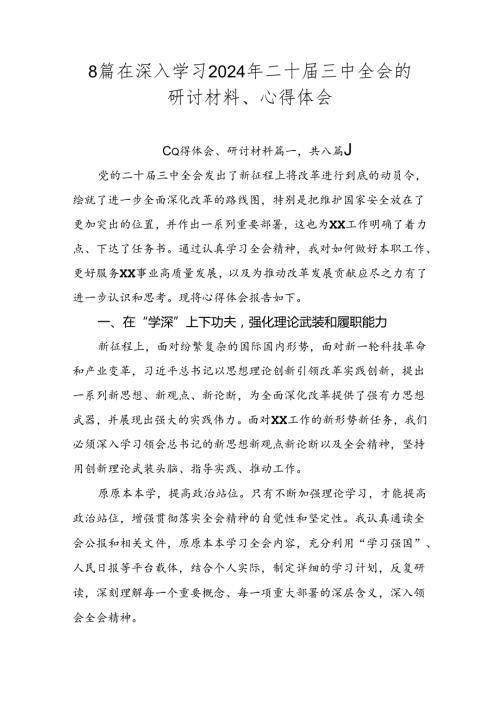 8篇在深入学习2024年二十届三中全会的研讨材料、心得体会

CQ得体会、研讨材料篇一，共八篇J

党的二十届三中全会发出了新征程上将改革进行到底的动员令，绘就了进一步全面深化改革的路线图，特别是把维护国家安全放在了更加突出的位置，并作出一系列重要部署，这也为XX工作明确了着力点、下达了任务书。通过认真学习全会精神，我对如何做好本职工作、更好服务XX事业高质量发展，以及为推动改革发展贡献应尽之力有了进一步认识和思考。现将心得体会报告如下。

一、在“学深”上下功夫，强化理论武装和履职能力

新征程上，面对纷繁复杂的国际国内形势，面对新一轮科技革命和产业变革，习近平总书记以思想理论创新引领改革实践创新，提出一系列新思想、新观点、新论断，为全面深化改革提供了强有力思想武器，并展现出强大的实践伟力。面对XX工作的新形势新任务，我们必须深入学习领会总书记的新思想新观点新论断以及全会精神，坚持用创新理论武装头脑、指导实践、推动工作。

原原本本学，提高政治站位。只有不断加强理论学习，才能提高政治站位，增强贯彻落实全会精神的自觉性和坚定性。我认真通读全会公报和相关文件，原原本本学习全会内容，充分利用“学习强国”、人民日报等平台载体，结合个人实际，制定详细的学习计划，反复研读，深刻理解每一个重要概念、每一项重大部署的深层含义，深入领会全会精神。